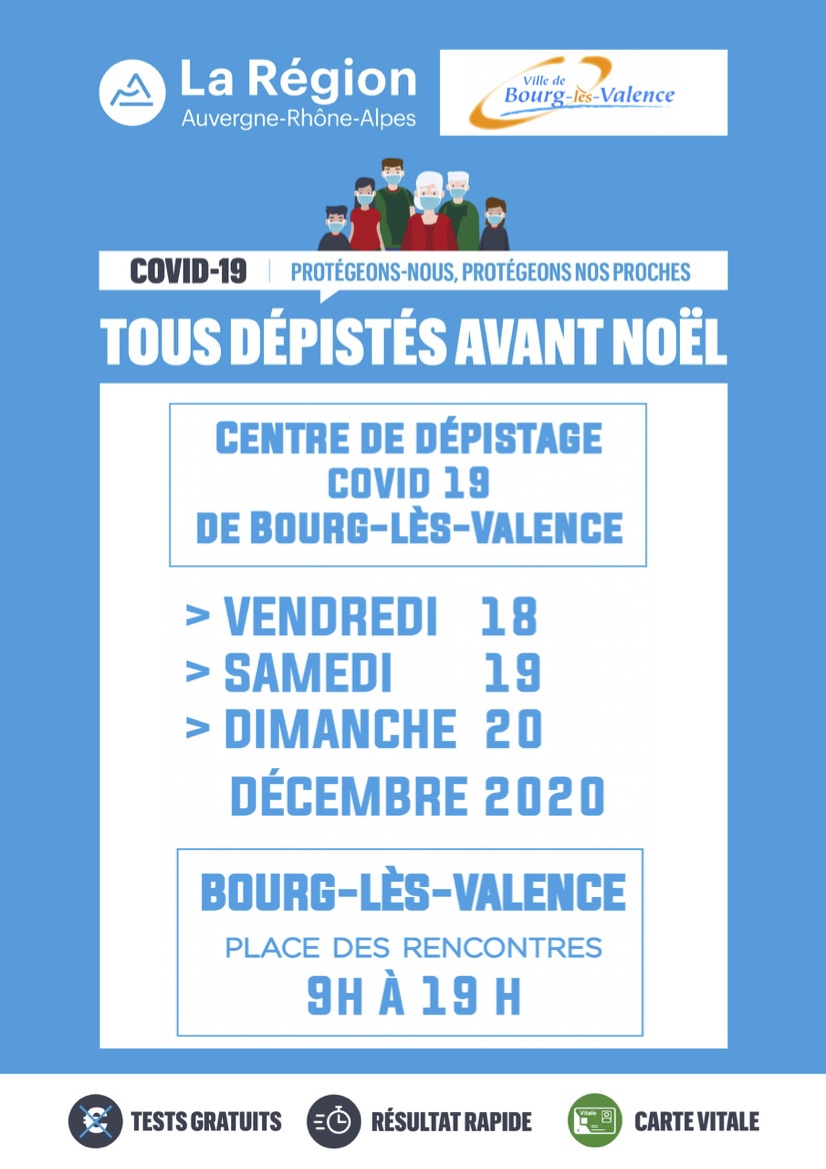 La Région
Auvergne-Rhône-Alpes

Ville de
Bourg-lès-Valence

COVID-19 | PROTÉGEONS-NOUS, PROTÉGEONS NOS PROCHES

TOUS DÉPISTÉS AVANT NOËL

CENTRE DE DÉPISTAGE
COVID 19
DE BOURG-LÈS-VALENCE

> VENDREDI 18
> SAMEDI 19
> DIMANCHE 20
DÉCEMBRE 2020

BOURG-LÈS-VALENCE
PLACE DES RENCONTRES
9H À 19 H

TESTS GRATUITS
RÉSULTAT RAPIDE
Vitale
CARTE VITALE